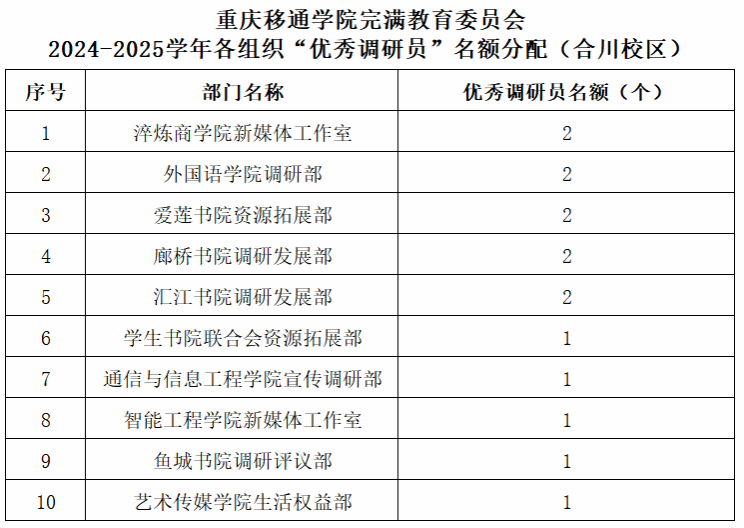 重庆移通学院完满教育委员会
2024-2025学年各组织“优秀调研员”名额分配（合川校区）

| 序号 | 部门名称 | 优秀调研员名额（个） |
|---|---|---|
| 1 | 淬炼商学院新媒体工作室 | 2 |
| 2 | 外国语学院调研部 | 2 |
| 3 | 爱莲书院资源拓展部 | 2 |
| 4 | 廊桥书院调研发展部 | 2 |
| 5 | 汇江书院调研发展部 | 2 |
| 6 | 学生书院联合会资源拓展部 | 1 |
| 7 | 通信与信息工程学院宣传调研部 | 1 |
| 8 | 智能工程学院新媒体工作室 | 1 |
| 9 | 鱼城书院调研评议部 | 1 |
| 10 | 艺术传媒学院生活权益部 | 1 |